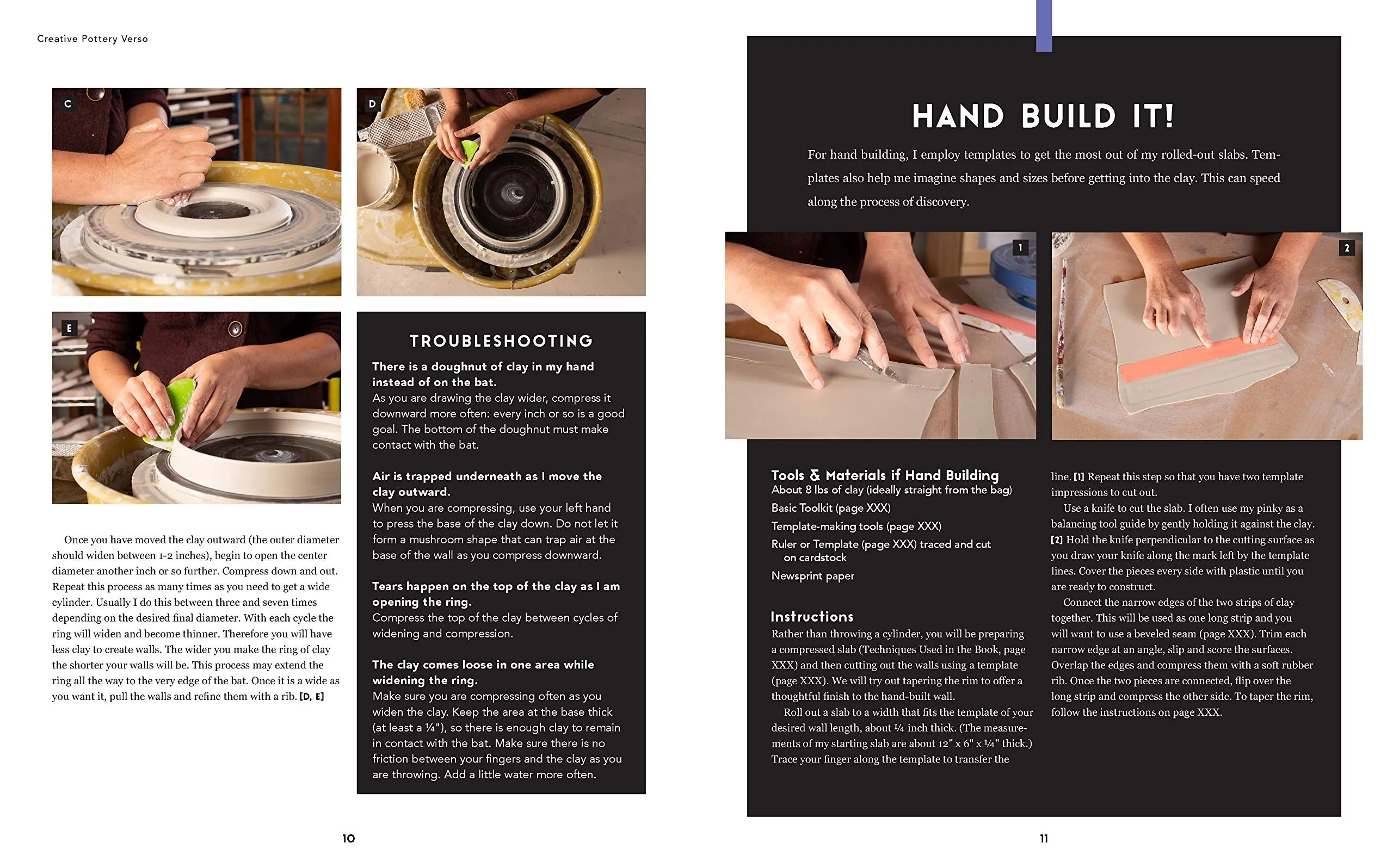 Creative Pottery Verso

C

D

E

Once you have moved the clay outward (the outer diameter should widen between 1-2 inches), begin to open the center diameter another inch or so further. Compress down and out. Repeat this process as many times as you need to get a wide cylinder. Usually I do this between three and seven times depending on the desired final diameter. With each cycle the ring will widen and become thinner. Therefore you will have less clay to create walls. The wider you make the ring of clay the shorter your walls will be. This process may extend the ring all the way to the very edge of the bat. Once it is a wide as you want it, pull the walls and refine them with a rib. [D, E]

TROUBLESHOOTING

There is a doughnut of clay in my hand instead of on the bat.
As you are drawing the clay wider, compress it downward more often: every inch or so is a good goal. The bottom of the doughnut must make contact with the bat.

Air is trapped underneath as I move the clay outward.
When you are compressing, use your left hand to press the base of the clay down. Do not let it form a mushroom shape that can trap air at the base of the wall as you compress downward.

Tears happen on the top of the clay as I am opening the ring.
Compress the top of the clay between cycles of widening and compression.

The clay comes loose in one area while widening the ring.
Make sure you are compressing often as you widen the clay. Keep the area at the base thick (at least a ¼"), so there is enough clay to remain in contact with the bat. Make sure there is no friction between your fingers and the clay as you are throwing. Add a little water more often.

10

HAND BUILD IT!

For hand building, I employ templates to get the most out of my rolled-out slabs. Templates also help me imagine shapes and sizes before getting into the clay. This can speed along the process of discovery.

1

2

Tools & Materials if Hand Building
About 8 lbs of clay (ideally straight from the bag)
Basic Toolkit (page XXX)
Template-making tools (page XXX)
Ruler or Template (page XXX) traced and cut on cardstock
Newsprint paper

Instructions
Rather than throwing a cylinder, you will be preparing a compressed slab (Techniques Used in the Book, page XXX) and then cutting out the walls using a template (page XXX). We will try out tapering the rim to offer a thoughtful finish to the hand-built wall.

Roll out a slab to a width that fits the template of your desired wall length, about ¼ inch thick. (The measurements of my starting slab are about 12" x 6" x ¼" thick.) Trace your finger along the template to transfer the line. [1] Repeat this step so that you have two template impressions to cut out.

Use a knife to cut the slab. I often use my pinky as a balancing tool guide by gently holding it against the clay. [2] Hold the knife perpendicular to the cutting surface as you draw your knife along the mark left by the template lines. Cover the pieces every side with plastic until you are ready to construct.

Connect the narrow edges of the two strips of clay together. This will be used as one long strip and you will want to use a beveled seam (page XXX). Trim each narrow edge at an angle, slip and score the surfaces. Overlap the edges and compress them with a soft rubber rib. Once the two pieces are connected, flip over the long strip and compress the other side. To taper the rim, follow the instructions on page XXX.

11